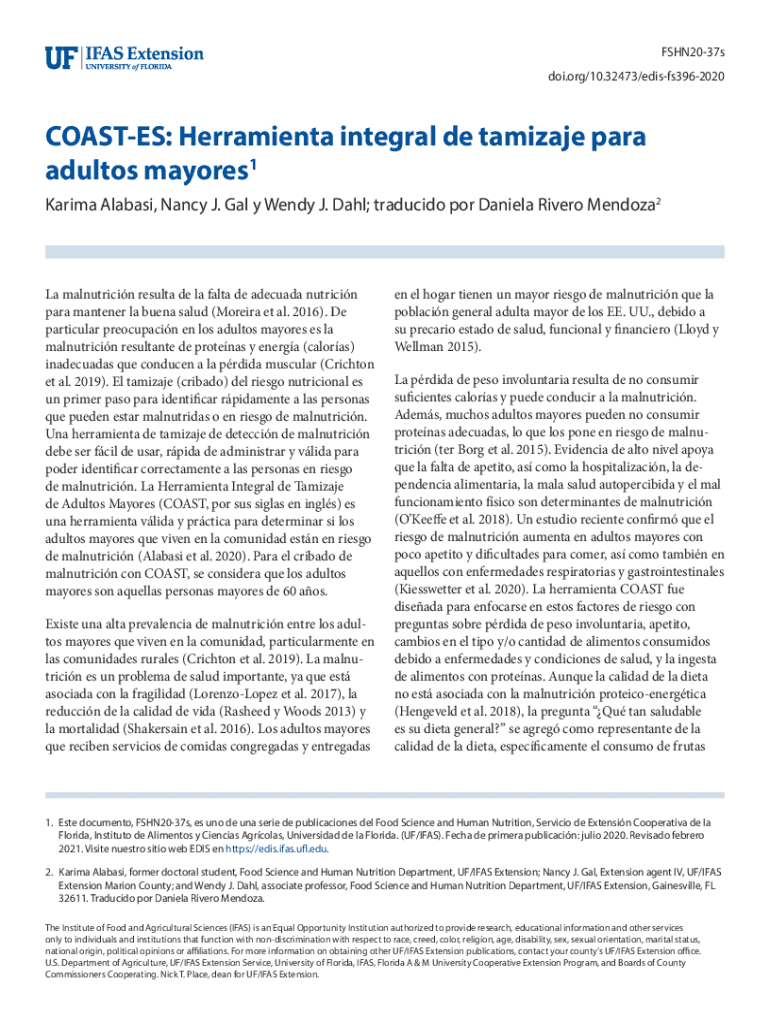 UF IFAS Extension
UNIVERSITY of FLORIDA

FSHN20-37s
doi.org/10.32473/edis-fs396-2020

COAST-ES: Herramienta integral de tamizaje para adultos mayores$^1$

Karima Alabasi, Nancy J. Gal y Wendy J. Dahl; traducido por Daniela Rivero Mendoza$^2$

La malnutrición resulta de la falta de adecuada nutrición para mantener la buena salud (Moreira et al. 2016). De particular preocupación en los adultos mayores es la malnutrición resultante de proteínas y energía (calorías) inadecuadas que conducen a la pérdida muscular (Crichton et al. 2019). El tamizaje (cribado) del riesgo nutricional es un primer paso para identificar rápidamente a las personas que pueden estar malnutridas o en riesgo de malnutrición. Una herramienta de tamizaje de detección de malnutrición debe ser fácil de usar, rápida de administrar y válida para poder identificar correctamente a las personas en riesgo de malnutrición. La Herramienta Integral de Tamizaje de Adultos Mayores (COAST, por sus siglas en inglés) es una herramienta válida y práctica para determinar si los adultos mayores que viven en la comunidad están en riesgo de malnutrición (Alabasi et al. 2020). Para el cribado de malnutrición con COAST, se considera que los adultos mayores son aquellas personas mayores de 60 años.

Existe una alta prevalencia de malnutrición entre los adultos mayores que viven en la comunidad, particularmente en las comunidades rurales (Crichton et al. 2019). La malnutrición es un problema de salud importante, ya que está asociada con la fragilidad (Lorenzo-Lopez et al. 2017), la reducción de la calidad de vida (Rasheed y Woods 2013) y la mortalidad (Shakersain et al. 2016). Los adultos mayores que reciben servicios de comidas congregadas y entregadas en el hogar tienen un mayor riesgo de malnutrición que la población general adulta mayor de los EE. UU., debido a su precario estado de salud, funcional y financiero (Lloyd y Wellman 2015).

La pérdida de peso involuntaria resulta de no consumir suficientes calorías y puede conducir a la malnutrición. Además, muchos adultos mayores pueden no consumir proteínas adecuadas, lo que los pone en riesgo de malnutrición (ter Borg et al. 2015). Evidencia de alto nivel apoya que la falta de apetito, así como la hospitalización, la dependencia alimentaria, la mala salud autopercibida y el mal funcionamiento físico son determinantes de malnutrición (O'Keeffe et al. 2018). Un estudio reciente confirmó que el riesgo de malnutrición aumenta en adultos mayores con poco apetito y dificultades para comer, así como también en aquellos con enfermedades respiratorias y gastrointestinales (Kiesswetter et al. 2020). La herramienta COAST fue diseñada para enfocarse en estos factores de riesgo con preguntas sobre pérdida de peso involuntaria, apetito, cambios en el tipo y/o cantidad de alimentos consumidos debido a enfermedades y condiciones de salud, y la ingesta de alimentos con proteínas. Aunque la calidad de la dieta no está asociada con la malnutrición proteico-energética (Hengeveld et al. 2018), la pregunta "¿Qué tan saludable es su dieta general?" se agregó como representante de la calidad de la dieta, específicamente el consumo de frutas

1. Este documento, FSHN20-37s, es uno de una serie de publicaciones del Food Science and Human Nutrition, Servicio de Extensión Cooperativa de la Florida, Instituto de Alimentos y Ciencias Agrícolas, Universidad de la Florida. (UF/IFAS). Fecha de primera publicación: julio 2020. Revisado febrero 2021. Visite nuestro sitio web EDIS en https://edis.ifas.ufl.edu.

2. Karima Alabasi, former doctoral student, Food Science and Human Nutrition Department, UF/IFAS Extension; Nancy J. Gal, Extension agent IV, UF/IFAS Extension Marion County; and Wendy J. Dahl, associate professor, Food Science and Human Nutrition Department, UF/IFAS Extension, Gainesville, FL 32611. Traducido por Daniela Rivero Mendoza.

The Institute of Food and Agricultural Sciences (IFAS) is an Equal Opportunity Institution authorized to provide research, educational information and other services only to individuals and institutions that function with non-discrimination with respect to race, creed, color, religion, age, disability, sex, sexual orientation, marital status, national origin, political opinions or affiliations. For more information on obtaining other UF/IFAS Extension publications, contact your county's UF/IFAS Extension office. U.S. Department of Agriculture, UF/IFAS Extension Service, University of Florida, IFAS, Florida A & M University Cooperative Extension Program, and Boards of County Commissioners Cooperating. Nick T. Place, dean for UF/IFAS Extension.